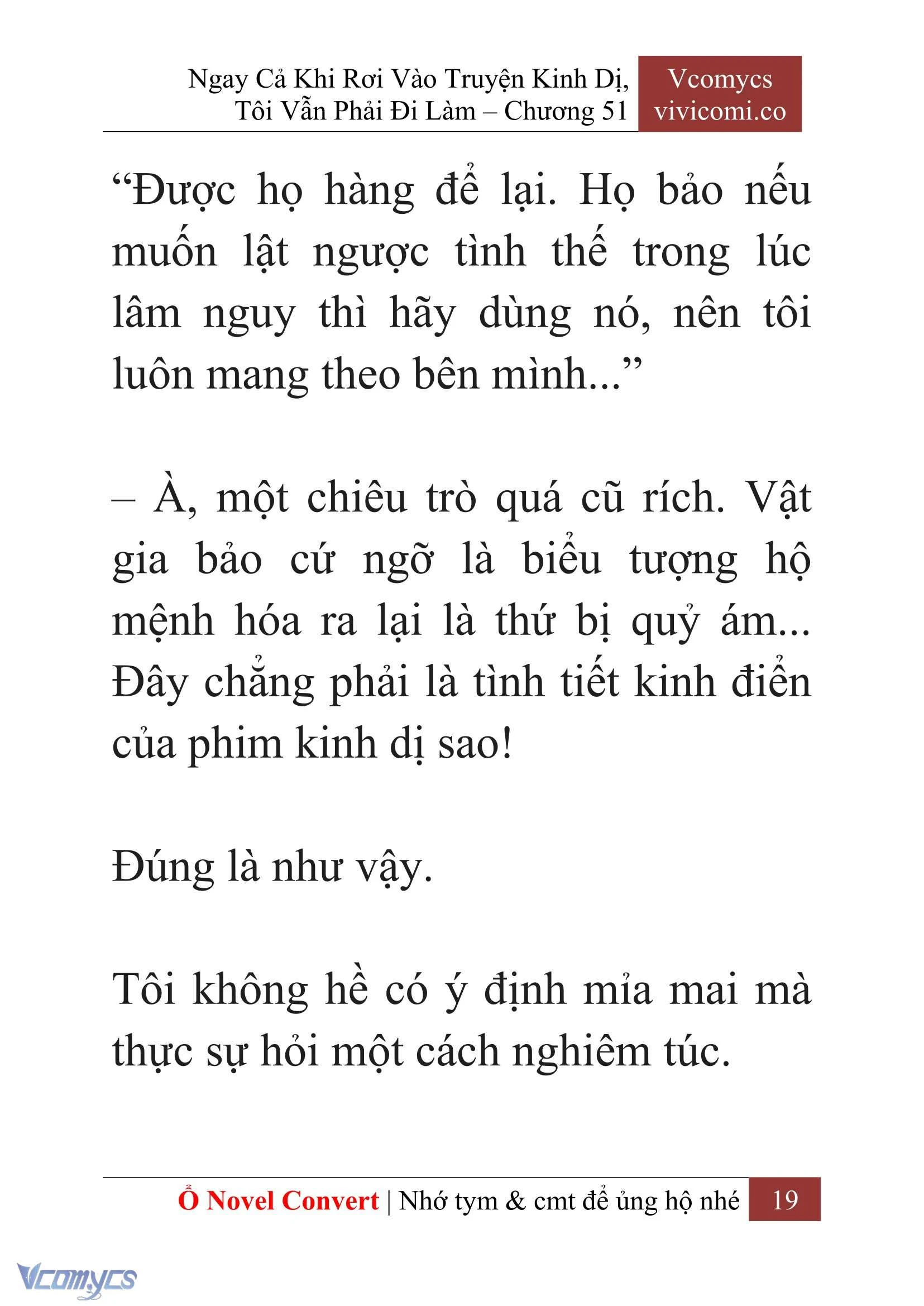 Ngay Cả Khi Rơi Vào Truyện Kinh Dị, Tôi Vẫn Phải Đi Làm – Chương 51

Vcomycs
vivicomi.co

“Được họ hàng để lại. Họ bảo nếu muốn lật ngược tình thế trong lúc lâm nguy thì hãy dùng nó, nên tôi luôn mang theo bên mình...”

– À, một chiêu trò quá cũ rích. Vật gia bảo cứ ngỡ là biểu tượng hộ mệnh hóa ra lại là thứ bị quỷ ám... Đây chẳng phải là tình tiết kinh điển của phim kinh dị sao!

Đúng là như vậy.

Tôi không hề có ý định mỉa mai mà thực sự hỏi một cách nghiêm túc.

Ổ Novel Convert | Nhớ tym & cmt để ủng hộ nhé 19

Vcomycs